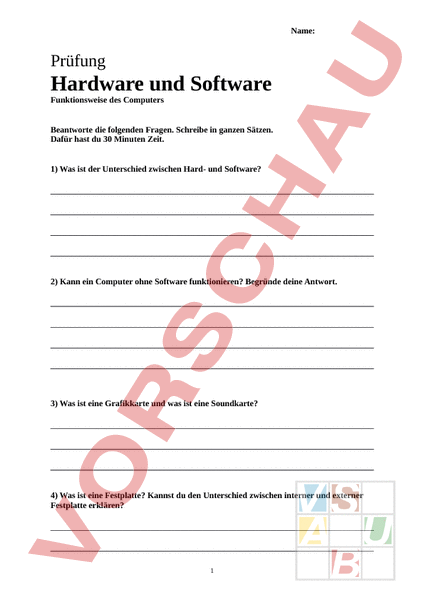 Name:

Prüfung

Hardware und Software

Funktionsweise des Computers

Beantworte die folgenden Fragen. Schreibe in ganzen Sätzen. Dafür hast du 30 Minuten Zeit.

1) Was ist der Unterschied zwischen Hard- und Software?

2) Kann ein Computer ohne Software funktionieren? Begründe deine Antwort.

3) Was ist eine Grafikkarte und was ist eine Soundkarte?

4) Was ist eine Festplatte? Kannst du den Unterschied zwischen interner und externer Festplatte erklären?

1

VORSCHAU

V S A U B